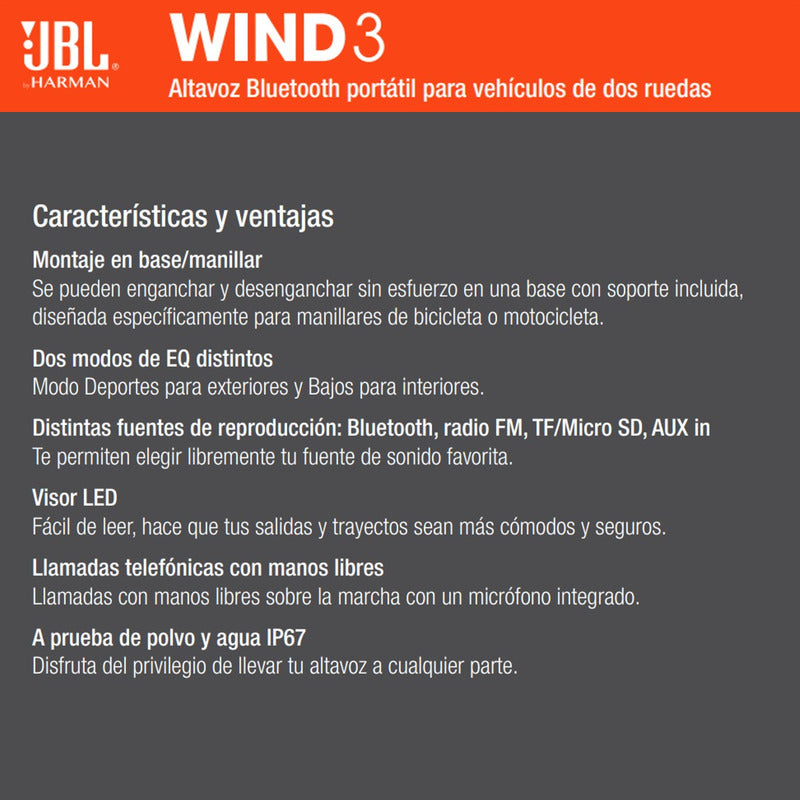 JBL by HARMAN

WIND 3

Altavoz Bluetooth portátil para vehículos de dos ruedas

Características y ventajas

Montaje en base/manillar
Se pueden enganchar y desenganchar sin esfuerzo en una base con soporte incluida, diseñada específicamente para manillares de bicicleta o motocicleta.

Dos modos de EQ distintos
Modo Deportes para exteriores y Bajos para interiores.

Distintas fuentes de reproducción: Bluetooth, radio FM, TF/Micro SD, AUX in
Te permiten elegir libremente tu fuente de sonido favorita.

Visor LED
Fácil de leer, hace que tus salidas y trayectos sean más cómodos y seguros.

Llamadas telefónicas con manos libres
Llamadas con manos libres sobre la marcha con un micrófono integrado.

A prueba de polvo y agua IP67
Disfruta del privilegio de llevar tu altavoz a cualquier parte.